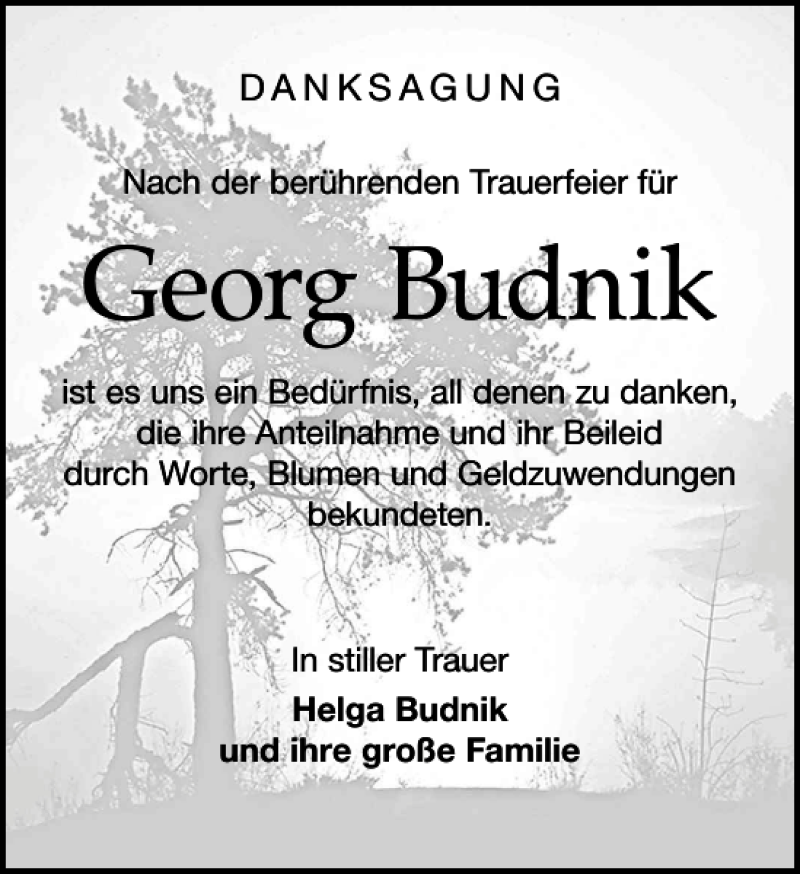 DANKSAGUNG

Nach der berührenden Trauerfeier für

Georg Budnik

ist es uns ein Bedürfnis, all denen zu danken, die ihre Anteilnahme und ihr Beileid durch Worte, Blumen und Geldzuwendungen bekundeten.

In stiller Trauer
Helga Budnik
und ihre große Familie